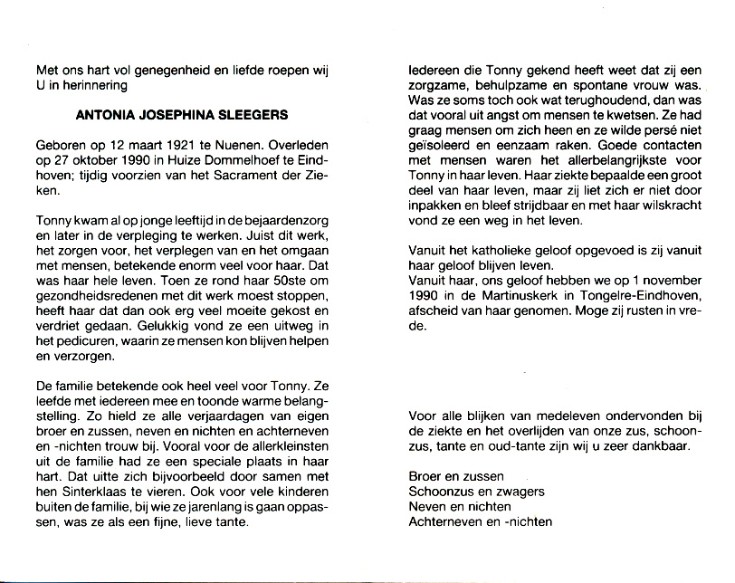 Met ons hart vol genegenheid en liefde roepen wij U in herinnering

ANTONIA JOSEPHINA SLEEGERS

Geboren op 12 maart 1921 te Nuenen. Overleden op 27 oktober 1990 in Huize Dommelhoef te Eindhoven; tijdig voorzien van het Sacrament der Zieken.

Tonny kwam al op jonge leeftijd in de bejaardenzorg en later in de verpleging te werken. Juist dit werk, het zorgen voor, het verplegen van en het omgaan met mensen, betekende enorm veel voor haar. Dat was haar hele leven. Toen ze rond haar 50ste om gezondheidsredenen met dit werk moest stoppen, heeft haar dat dan ook erg veel moeite gekost en verdriet gedaan. Gelukkig vond ze een uitweg in het pedicuren, waarin ze mensen kon blijven helpen en verzorgen.

De familie betekende ook heel veel voor Tonny. Ze leefde met iedereen mee en toonde warme belangstelling. Zo hield ze alle verjaardagen van eigen broer en zussen, neven en nichten en achterneven en -nichten trouw bij. Vooral voor de allerkleinsten uit de familie had ze een speciale plaats in haar hart. Dat uitte zich bijvoorbeeld door samen met hen Sinterklaas te vieren. Ook voor vele kinderen buiten de familie, bij wie ze jarenlang is gaan oppassen, was ze als een fijne, lieve tante.

Iedereen die Tonny gekend heeft weet dat zij een zorgzame, behulpzame en spontane vrouw was. Was ze soms toch ook wat terughoudend, dan was dat vooral uit angst om mensen te kwetsen. Ze had graag mensen om zich heen en ze wilde persé niet geïsoleerd en eenzaam raken. Goede contacten met mensen waren het allerbelangrijkste voor Tonny in haar leven. Haar ziekte bepaalde een groot deel van haar leven, maar zij liet zich er niet door inpakken en bleef strijdbaar en met haar wilskracht vond ze een weg in het leven.

Vanuit het katholieke geloof opgevoed is zij vanuit haar geloof blijven leven.
Vanuit haar, ons geloof hebben we op 1 november 1990 in de Martinuskerk in Tongelre-Eindhoven, afscheid van haar genomen. Moge zij rusten in vrede.

Voor alle blijken van medeleven ondervonden bij de ziekte en het overlijden van onze zus, schoonzus, tante en oud-tante zijn wij u zeer dankbaar.

Broer en zussen
Schoonzus en zwagers
Neven en nichten
Achterneven en -nichten